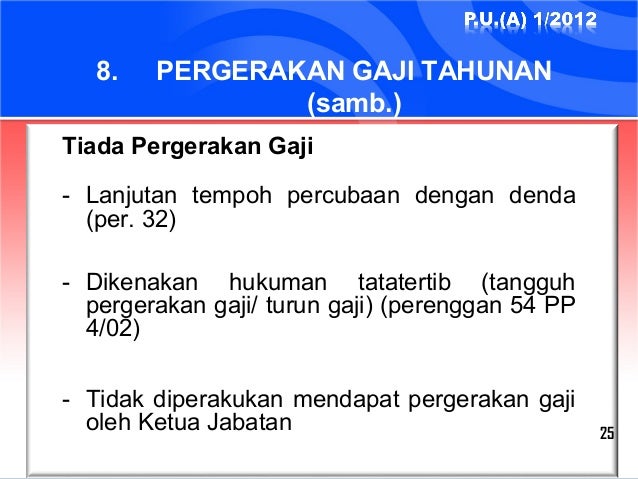 P.U.(A) 1/2012

8. PERGERAKAN GAJI TAHUNAN (samb.)

Tiada Pergerakan Gaji

- Lanjutan tempoh percubaan dengan denda (per. 32)

- Dikenakan hukuman tatatertib (tangguh pergerakan gaji/ turun gaji) (perenggan 54 PP 4/02)

- Tidak diperakukan mendapat pergerakan gaji oleh Ketua Jabatan

25